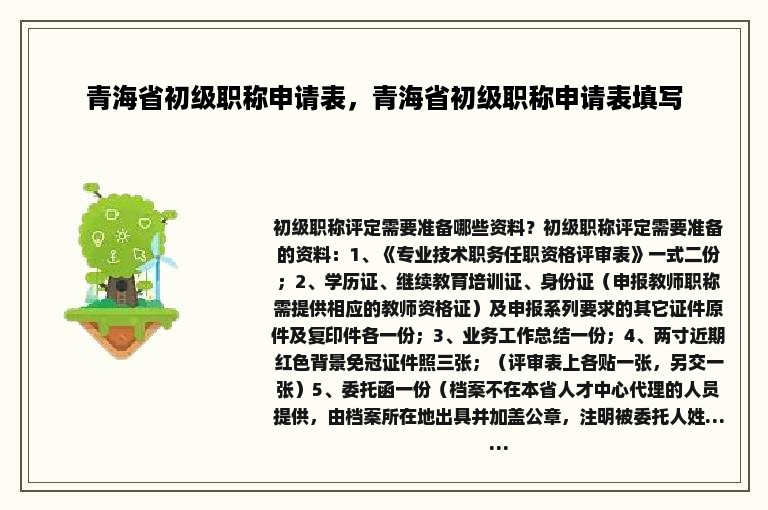 青海省初级职称申请表，青海省初级职称申请表填写

初级职称评定需要准备哪些资料？初级职称评定需要准备的资料：1、《专业技术职务任职资格评审表》一式二份；2、学历证、继续教育培训证、身份证（申报教师职称需提供相应的教师资格证）及申报系列要求的其它证件原件及复印件各一份；3、业务工作总结一份；4、两寸近期红色背景免冠证件照三张；（评审表上各贴一张，另交一张）5、委托函一份（档案不在本省人才中心代理的人员提供，由档案所在地出具并加盖公章，注明被委托人姓......